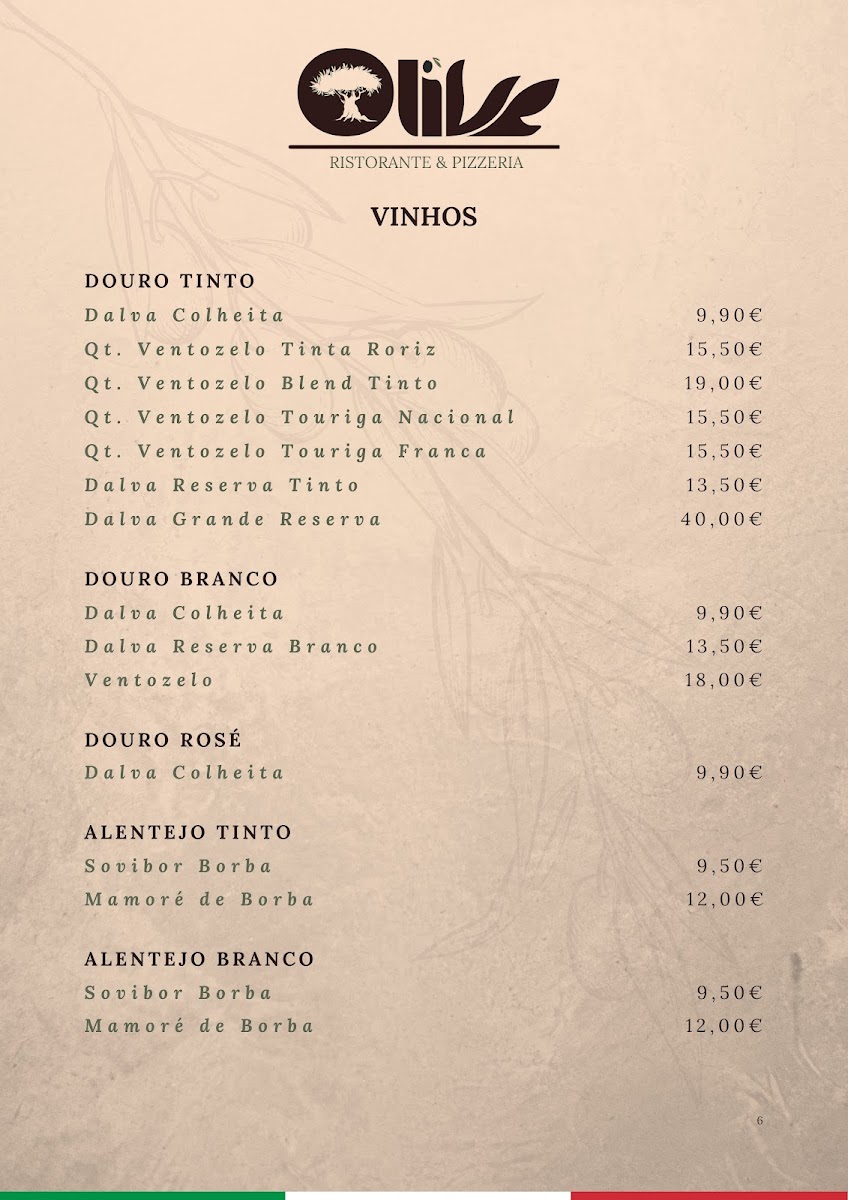 Olive
RISTORANTE & PIZZERIA

VINHOS

DOURO TINTO
Dalva Colheita 9,90€
Qt. Ventozelo Tinta Roriz 15,50€
Qt. Ventozelo Blend Tinto 19,00€
Qt. Ventozelo Touriga Nacional 15,50€
Qt. Ventozelo Touriga Franca 15,50€
Dalva Reserva Tinto 13,50€
Dalva Grande Reserva 40,00€

DOURO BRANCO
Dalva Colheita 9,90€
Dalva Reserva Branco 13,50€
Ventozelo 18,00€

DOURO ROSÉ
Dalva Colheita 9,90€

ALENTEJO TINTO
Sovibor Borba 9,50€
Mamoré de Borba 12,00€

ALENTEJO BRANCO
Sovibor Borba 9,50€
Mamoré de Borba 12,00€

6